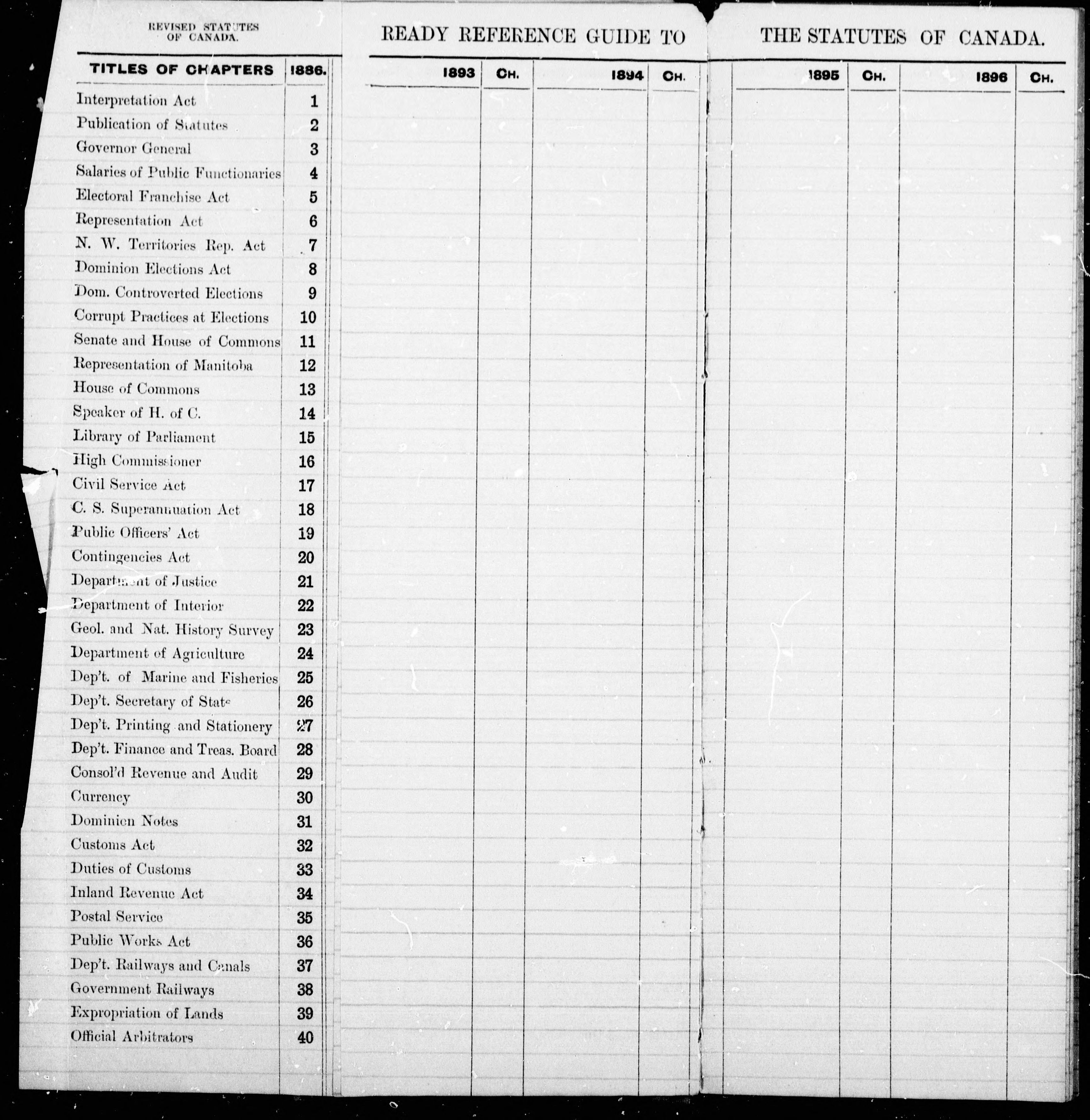 REVISED STATUTES OF CANADA.

READY REFERENCE GUIDE TO THE STATUTES OF CANADA.

| TITLES OF CHAPTERS | 1886. | 1893 | CH. | 1894 | CH. | 1895 | CH. | 1896 | CH. |
|---|---|---|---|---|---|---|---|---|---|
| Interpretation Act | 1 | | | | | | | | |
| Publication of Statutes | 2 | | | | | | | | |
| Governor General | 3 | | | | | | | | |
| Salaries of Public Functionaries | 4 | | | | | | | | |
| Electoral Franchise Act | 5 | | | | | | | | |
| Representation Act | 6 | | | | | | | | |
| N. W. Territories Rep. Act | 7 | | | | | | | | |
| Dominion Elections Act | 8 | | | | | | | | |
| Dom. Controverted Elections | 9 | | | | | | | | |
| Corrupt Practices at Elections | 10 | | | | | | | | |
| Senate and House of Commons | 11 | | | | | | | | |
| Representation of Manitoba | 12 | | | | | | | | |
| House of Commons | 13 | | | | | | | | |
| Speaker of H. of C. | 14 | | | | | | | | |
| Library of Parliament | 15 | | | | | | | | |
| High Commissioner | 16 | | | | | | | | |
| Civil Service Act | 17 | | | | | | | | |
| C. S. Superannuation Act | 18 | | | | | | | | |
| Public Officers' Act | 19 | | | | | | | | |
| Contingencies Act | 20 | | | | | | | | |
| Department of Justice | 21 | | | | | | | | |
| Department of Interior | 22 | | | | | | | | |
| Geol. and Nat. History Survey | 23 | | | | | | | | |
| Department of Agriculture | 24 | | | | | | | | |
| Dep't. of Marine and Fisheries | 25 | | | | | | | | |
| Dep't. Secretary of State | 26 | | | | | | | | |
| Dep't. Printing and Stationery | 27 | | | | | | | | |
| Dep't. Finance and Treas. Board | 28 | | | | | | | | |
| Consol'd Revenue and Audit | 29 | | | | | | | | |
| Currency | 30 | | | | | | | | |
| Dominien Notes | 31 | | | | | | | | |
| Customs Act | 32 | | | | | | | | |
| Duties of Customs | 33 | | | | | | | | |
| Inland Revenue Act | 34 | | | | | | | | |
| Postal Service | 35 | | | | | | | | |
| Public Works Act | 36 | | | | | | | | |
| Dep't. Railways and Canals | 37 | | | | | | | | |
| Government Railways | 38 | | | | | | | | |
| Expropriation of Lands | 39 | | | | | | | | |
| Official Arbitrators | 40 | | | | | | | | |